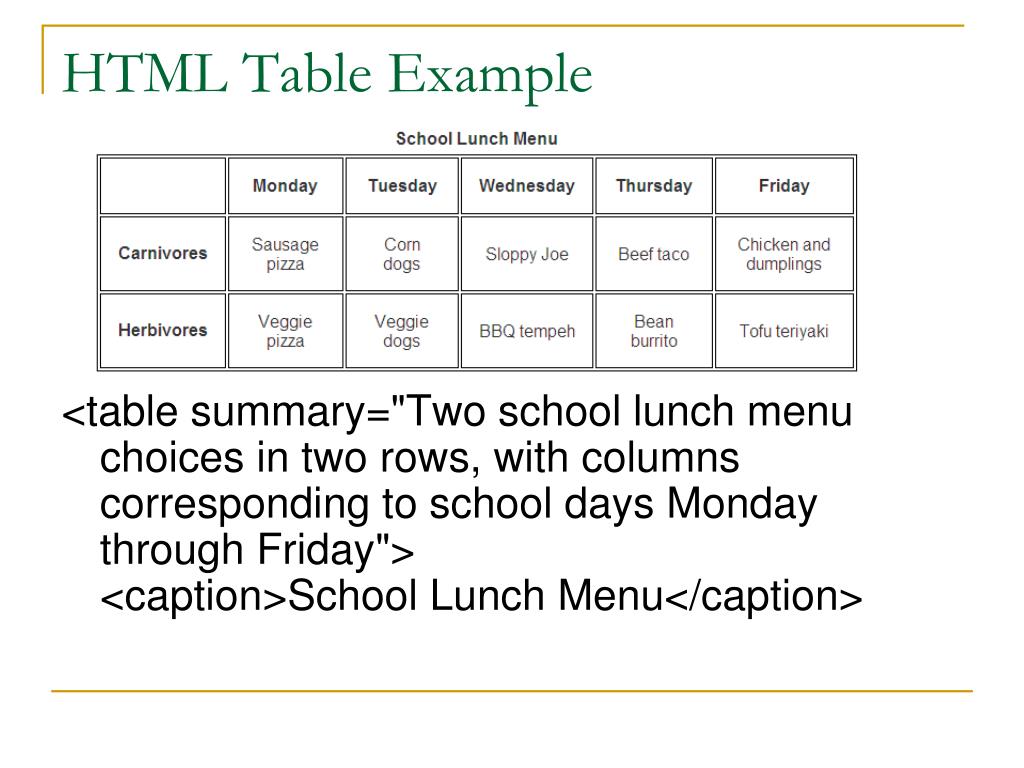 HTML Table Example

School Lunch Menu

| | Monday | Tuesday | Wednesday | Thursday | Friday |
|---|---|---|---|---|---|
| Carnivores | Sausage pizza | Corn dogs | Sloppy Joe | Beef taco | Chicken and dumplings |
| Herbivores | Veggie pizza | Veggie dogs | BBQ tempeh | Bean burrito | Tofu teriyaki |

<table summary="Two school lunch menu choices in two rows, with columns corresponding to school days Monday through Friday">
<caption>School Lunch Menu</caption>